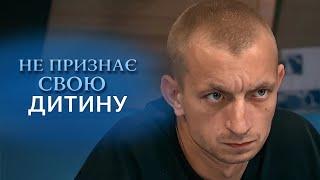 НЕ ПРИЗНАЄ СВОЮ ДИТИНУ